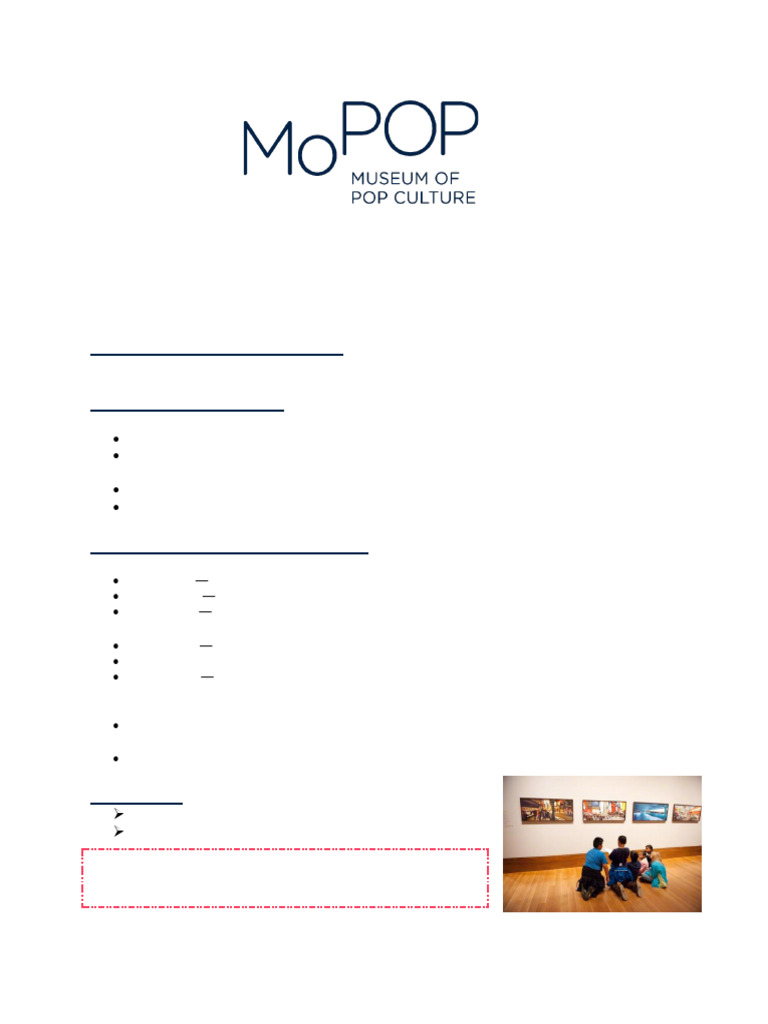 MoPOP
MUSEUM OF
POP CULTURE